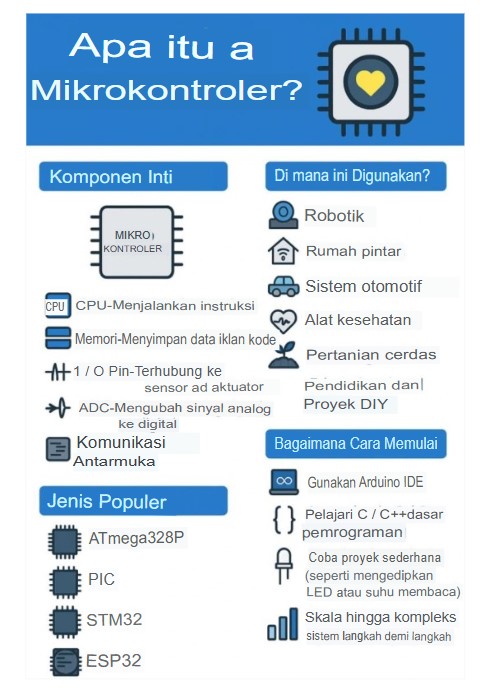 Apa itu a Mikrokontroler?

Komponen Inti

MIKRO KONTROLER

CPU CPU-Menjalankan instruksi

Memori-Menyimpan data iklan kode

1 / O Pin-Terhubung ke sensor ad aktuator

ADC-Mengubah sinyal analog ke digital

Komunikasi Antarmuka

Jenis Populer

ATmega328P

PIC

STM32

ESP32

Di mana ini Digunakan?

Robotik

Rumah pintar

Sistem otomotif

Alat kesehatan

Pertanian cerdas

Pendidikan dan Proyek DIY

Bagaimana Cara Memulai

Gunakan Arduino IDE

Pelajari C / C++dasar pemrograman

Coba proyek sederhana (seperti mengedipkan LED atau suhu membaca)

Skala hingga kompleks sistem langkah demi langkah